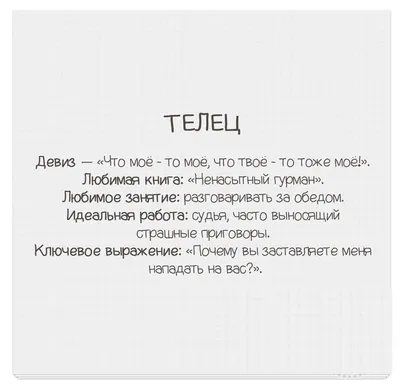 ТЕЛЕЦ

Девиз — «Что моё - то моё, что твоё - то тоже моё!».
Любимая книга: «Ненасытный гурман».
Любимое занятие: разговаривать за обедом.
Идеальная работа: судья, часто выносящий страшные приговоры.
Ключевое выражение: «Почему вы заставляете меня нападать на вас?».